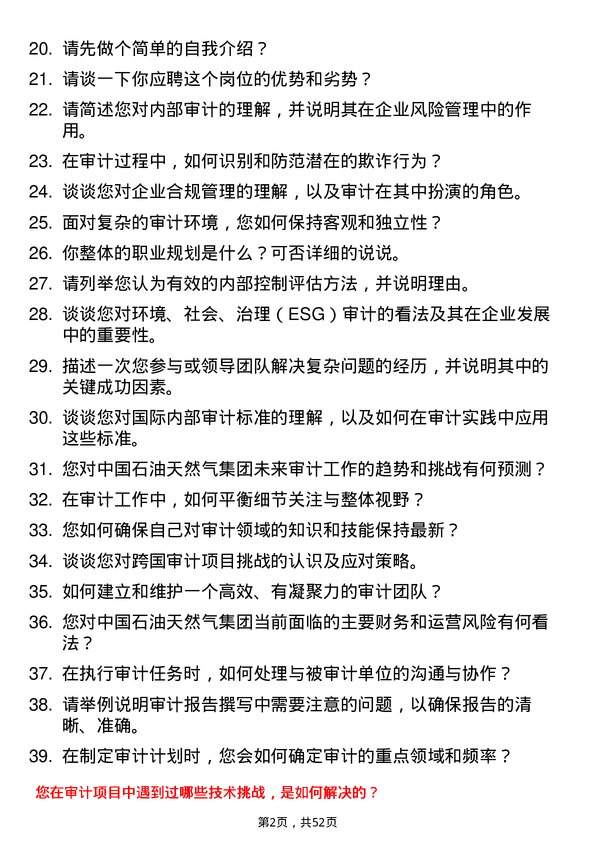 20. 请先做个简单的自我介绍？

21. 请谈一下你应聘这个岗位的优势和劣势？

22. 请简述您对内部审计的理解，并说明其在企业风险管理中的作用。

23. 在审计过程中，如何识别和防范潜在的欺诈行为？

24. 谈谈您对企业合规管理的理解，以及审计在其中扮演的角色。

25. 面对复杂的审计环境，您如何保持客观和独立性？

26. 你整体的职业规划是什么？可否详细的说说。

27. 请列举您认为有效的内部控制评估方法，并说明理由。

28. 谈谈您对环境、社会、治理（ESG）审计的看法及其在企业发展中的重要性。

29. 描述一次您参与或领导团队解决复杂问题的经历，并说明其中的关键成功因素。

30. 谈谈您对国际内部审计标准的理解，以及如何在审计实践中应用这些标准。

31. 您对中国石油天然气集团未来审计工作的趋势和挑战有何预测？

32. 在审计工作中，如何平衡细节关注与整体视野？

33. 您如何确保自己对审计领域的知识和技能保持最新？

34. 谈谈您对跨国审计项目挑战的认识及应对策略。

35. 如何建立和维护一个高效、有凝聚力的审计团队？

36. 您对中国石油天然气集团当前面临的主要财务和运营风险有何看法？

37. 在执行审计任务时，如何处理与被审计单位的沟通与协作？

38. 请举例说明审计报告撰写中需要注意的问题，以确保报告的清晰、准确。

39. 在制定审计计划时，您会如何确定审计的重点领域和频率？

您在审计项目中遇到过哪些技术挑战，是如何解决的？

第2页，共52页